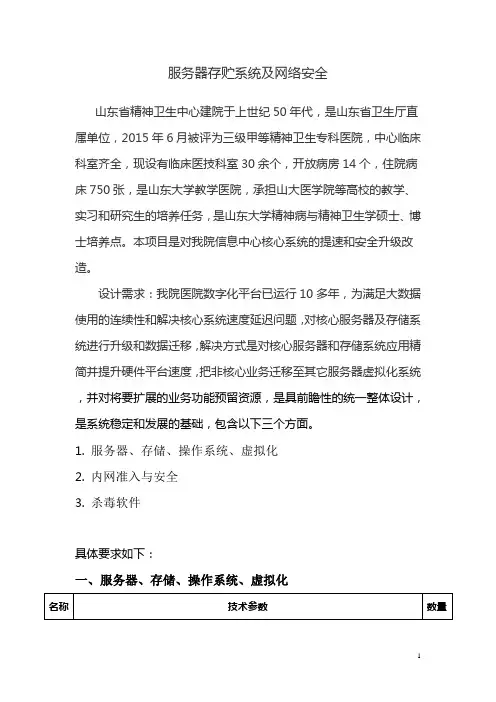 服务器存贮系统及网络安全

山东省精神卫生中心建院于上世纪 50 年代，是山东省卫生厅直属单位，2015 年 6 月被评为三级甲等精神卫生专科医院，中心临床科室齐全，现设有临床医技科室 30 余个，开放病房 14 个，住院病床 750 张，是山东大学教学医院，承担山大医学院等高校的教学、实习和研究生的培养任务，是山东大学精神病与精神卫生学硕士、博士培养点。本项目是对我院信息中心核心系统的提速和安全升级改造。

设计需求：我院医院数字化平台已运行 10 多年，为满足大数据使用的连续性和解决核心系统速度延迟问题，对核心服务器及存储系统进行升级和数据迁移，解决方式是对核心服务器和存储系统应用精简并提升硬件平台速度，把非核心业务迁移至其它服务器虚拟化系统，并对将要扩展的业务功能预留资源，是具前瞻性的统一整体设计，是系统稳定和发展的基础，包含以下三个方面。

1. 服务器、存储、操作系统、虚拟化

2. 内网准入与安全

3. 杀毒软件

具体要求如下：

一、服务器、存储、操作系统、虚拟化

| 名称 | 技术参数 | 数量 |
|---|---|---|

1